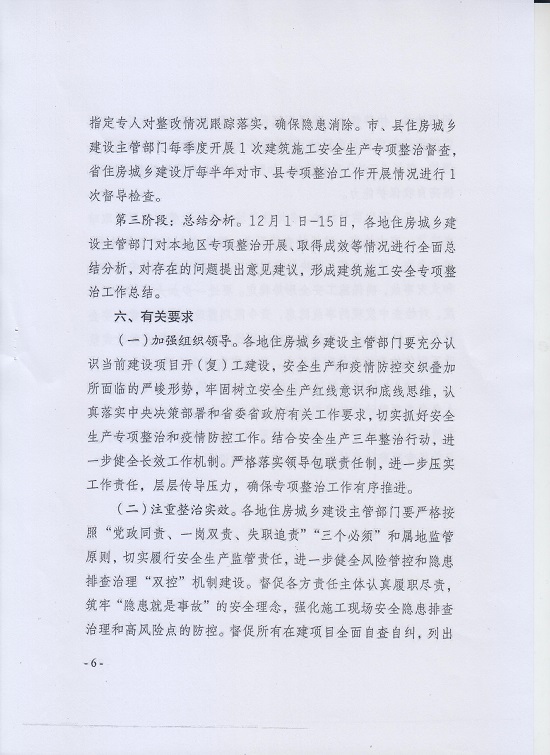 指定专人对整改情况跟踪落实，确保隐患消除。市、县住房城乡建设主管部门每季度开展1次建筑施工安全生产专项整治督查，省住房城乡建设厅每半年对市、县专项整治工作开展情况进行1次督导检查。

第三阶段：总结分析。12月1日-15日，各地住房城乡建设主管部门对本地区专项整治开展、取得成效等情况进行全面总结分析，对存在的问题提出意见建议，形成建筑施工安全专项整治工作总结。

六、有关要求

（一）加强组织领导。各地住房城乡建设主管部门要充分认识当前建设项目开（复）工建设，安全生产和疫情防控交织叠加所面临的严峻形势，牢固树立安全生产红线意识和底线思维，认真落实中央决策部署和省委省政府有关工作要求，切实抓好安全生产专项整治和疫情防控工作。结合安全生产三年整治行动，进一步健全长效工作机制。严格落实领导包联责任制，进一步压实工作责任，层层传导压力，确保专项整治工作有序推进。

（二）注重整治实效。各地住房城乡建设主管部门要严格按照“党政同责、一岗双责、失职追责”“三个必须”和属地监管原则，切实履行安全生产监管责任，进一步健全风险管控和隐患排查治理“双控”机制建设。督促各方责任主体认真履职尽责，筑牢“隐患就是事故”的安全理念，强化施工现场安全隐患排查治理和高风险点的防控。督促所有在建项目全面自查自纠，列出

-6-